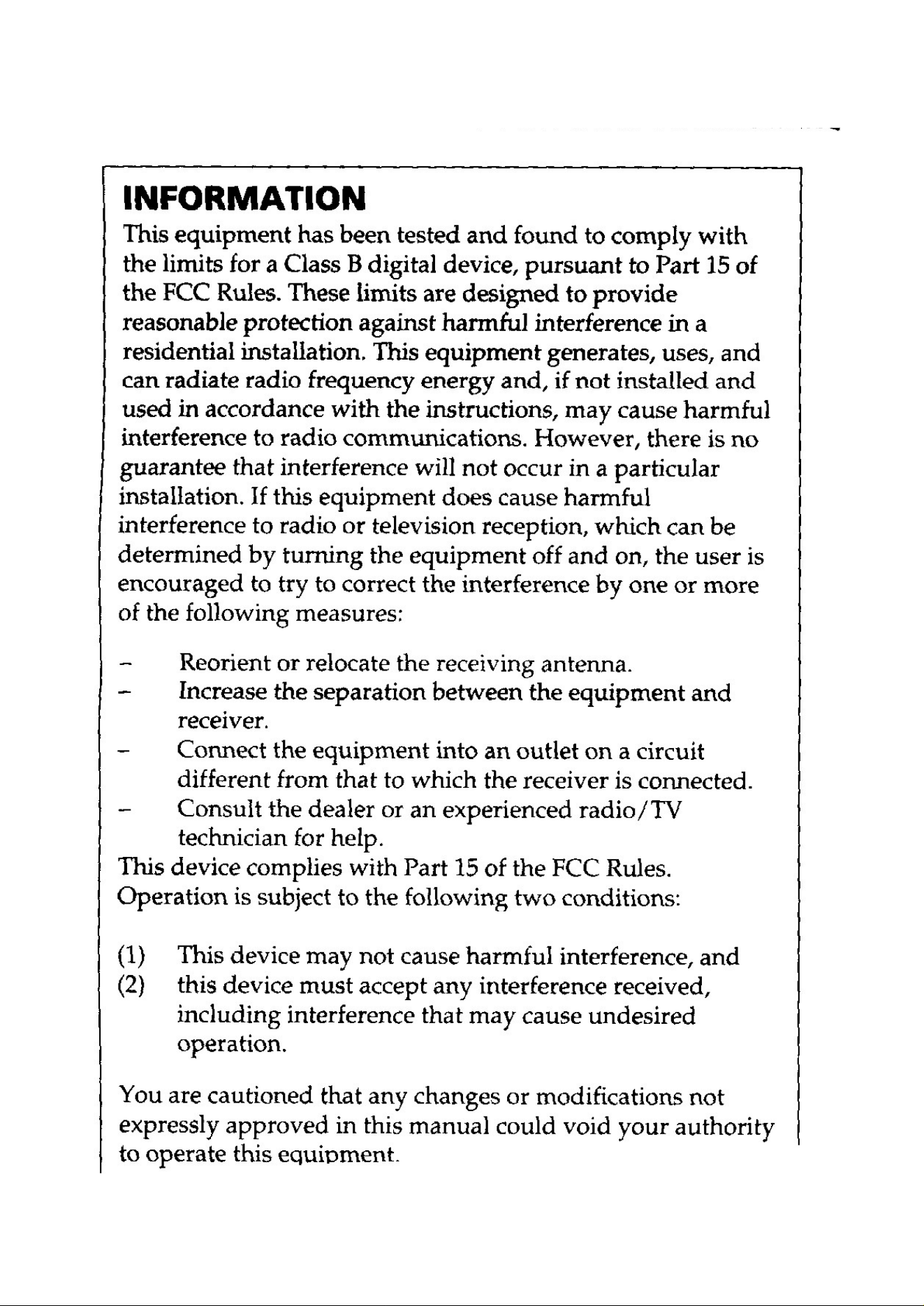 INFORMATION

This equipment has been tested and found to comply with the limits for a Class B digital device, pursuant to Part 15 of the FCC Rules. These limits are designed to provide reasonable protection against harmful interference in a residential installation. This equipment generates, uses, and can radiate radio frequency energy and, if not installed and used in accordance with the instructions, may cause harmful interference to radio communications. However, there is no guarantee that interference will not occur in a particular installation. If this equipment does cause harmful interference to radio or television reception, which can be determined by turning the equipment off and on, the user is encouraged to try to correct the interference by one or more of the following measures:

- Reorient or relocate the receiving antenna.
- Increase the separation between the equipment and receiver.
- Connect the equipment into an outlet on a circuit different from that to which the receiver is connected.
- Consult the dealer or an experienced radio/TV technician for help.

This device complies with Part 15 of the FCC Rules. Operation is subject to the following two conditions:

(1) This device may not cause harmful interference, and
(2) this device must accept any interference received, including interference that may cause undesired operation.

You are cautioned that any changes or modifications not expressly approved in this manual could void your authority to operate this equipment.